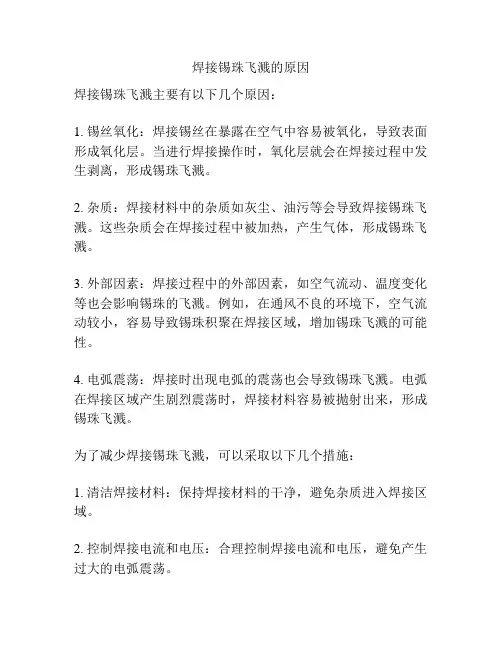 焊接锡珠飞溅的原因

焊接锡珠飞溅主要有以下几个原因：

1. 锡丝氧化：焊接锡丝在暴露在空气中容易被氧化，导致表面形成氧化层。当进行焊接操作时，氧化层就会在焊接过程中发生剥离，形成锡珠飞溅。

2. 杂质：焊接材料中的杂质如灰尘、油污等会导致焊接锡珠飞溅。这些杂质会在焊接过程中被加热，产生气体，形成锡珠飞溅。

3. 外部因素：焊接过程中的外部因素，如空气流动、温度变化等也会影响锡珠的飞溅。例如，在通风不良的环境下，空气流动较小，容易导致锡珠积聚在焊接区域，增加锡珠飞溅的可能性。

4. 电弧震荡：焊接时出现电弧的震荡也会导致锡珠飞溅。电弧在焊接区域产生剧烈震荡时，焊接材料容易被抛射出来，形成锡珠飞溅。

为了减少焊接锡珠飞溅，可以采取以下几个措施：

1. 清洁焊接材料：保持焊接材料的干净，避免杂质进入焊接区域。

2. 控制焊接电流和电压：合理控制焊接电流和电压，避免产生过大的电弧震荡。